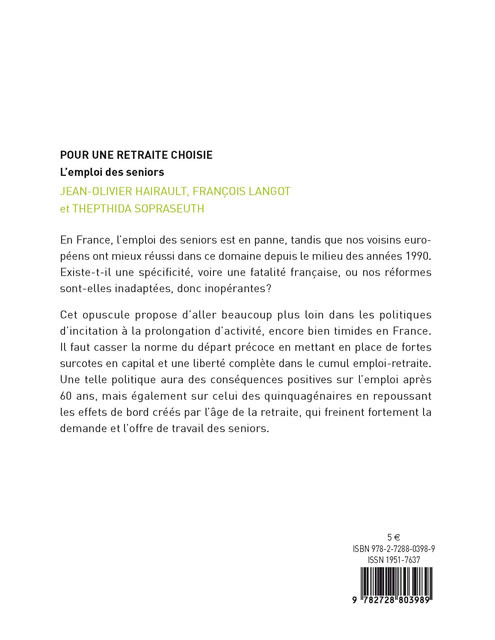 POUR UNE RETRAITE CHOISIE
L'emploi des seniors
JEAN-OLIVIER HAIRAULT, FRANÇOIS LANGOT et THEPTHIDA SOPRASEUTH

En France, l'emploi des seniors est en panne, tandis que nos voisins européens ont mieux réussi dans ce domaine depuis le milieu des années 1990. Existe-t-il une spécificité, voire une fatalité française, ou nos réformes sont-elles inadaptées, donc inopérantes?

Cet opuscule propose d'aller beaucoup plus loin dans les politiques d'incitation à la prolongation d'activité, encore bien timides en France. Il faut casser la norme du départ précoce en mettant en place de fortes surcotes en capital et une liberté complète dans le cumul emploi-retraite. Une telle politique aura des conséquences positives sur l'emploi après 60 ans, mais également sur celui des quinquagénaires en repoussant les effets de bord créés par l'âge de la retraite, qui freinent fortement la demande et l'offre de travail des seniors.

5 €
ISBN 978-2-7288-0398-9
ISSN 1951-7637

9 782728 803989